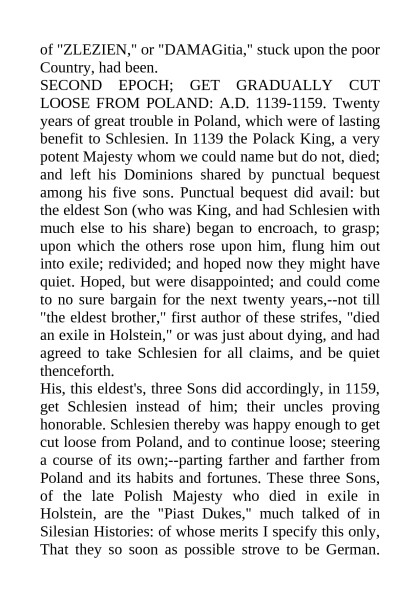 of "ZLEZIEN," or "DAMAGitia," stuck upon the poor Country, had been.
SECOND EPOCH; GET GRADUALLY CUT LOOSE FROM POLAND: A.D. 1139-1159. Twenty years of great trouble in Poland, which were of lasting benefit to Schlesien. In 1139 the Polack King, a very potent Majesty whom we could name but do not, died; and left his Dominions shared by punctual bequest among his five sons. Punctual bequest did avail: but the eldest Son (who was King, and had Schlesien with much else to his share) began to encroach, to grasp; upon which the others rose upon him, flung him out into exile; redivided; and hoped now they might have quiet. Hoped, but were disappointed; and could come to no sure bargain for the next twenty years,--not till "the eldest brother," first author of these strifes, "died an exile in Holstein," or was just about dying, and had agreed to take Schlesien for all claims, and be quiet thenceforth.
His, this eldest's, three Sons did accordingly, in 1159, get Schlesien instead of him; their uncles proving honorable. Schlesien thereby was happy enough to get cut loose from Poland, and to continue loose; steering a course of its own;--parting farther and farther from Poland and its habits and fortunes. These three Sons, of the late Polish Majesty who died in exile in Holstein, are the "Piast Dukes," much talked of in Silesian Histories: of whose merits I specify this only, That they so soon as possible strove to be German.